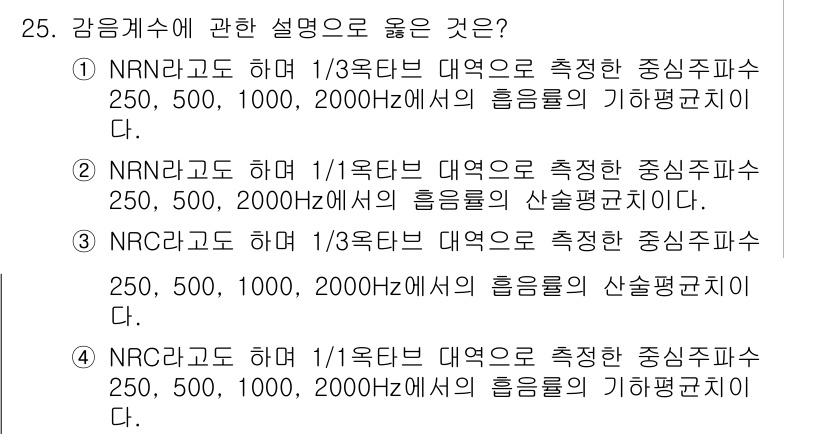 25. 감음계수에 관한 설명으로 옳은 것은?

① NRN라고도 하며 1/3옥타브 대역으로 측정한 중심주파수 250, 500, 1000, 2000Hz에서의 흡음률의 기하평균치이다.

② NRN라고도 하며 1/1옥타브 대역으로 측정한 중심주파수 250, 500, 2000Hz에서의 흡음률의 산술평균치이다.

③ NRC라고도 하며 1/3옥타브 대역으로 측정한 중심주파수 250, 500, 1000, 2000Hz에서의 흡음률의 산술평균치이다.

④ NRC라고도 하며 1/1옥타브 대역으로 측정한 중심주파수 250, 500, 1000, 2000Hz에서의 흡음률의 기하평균치이다.